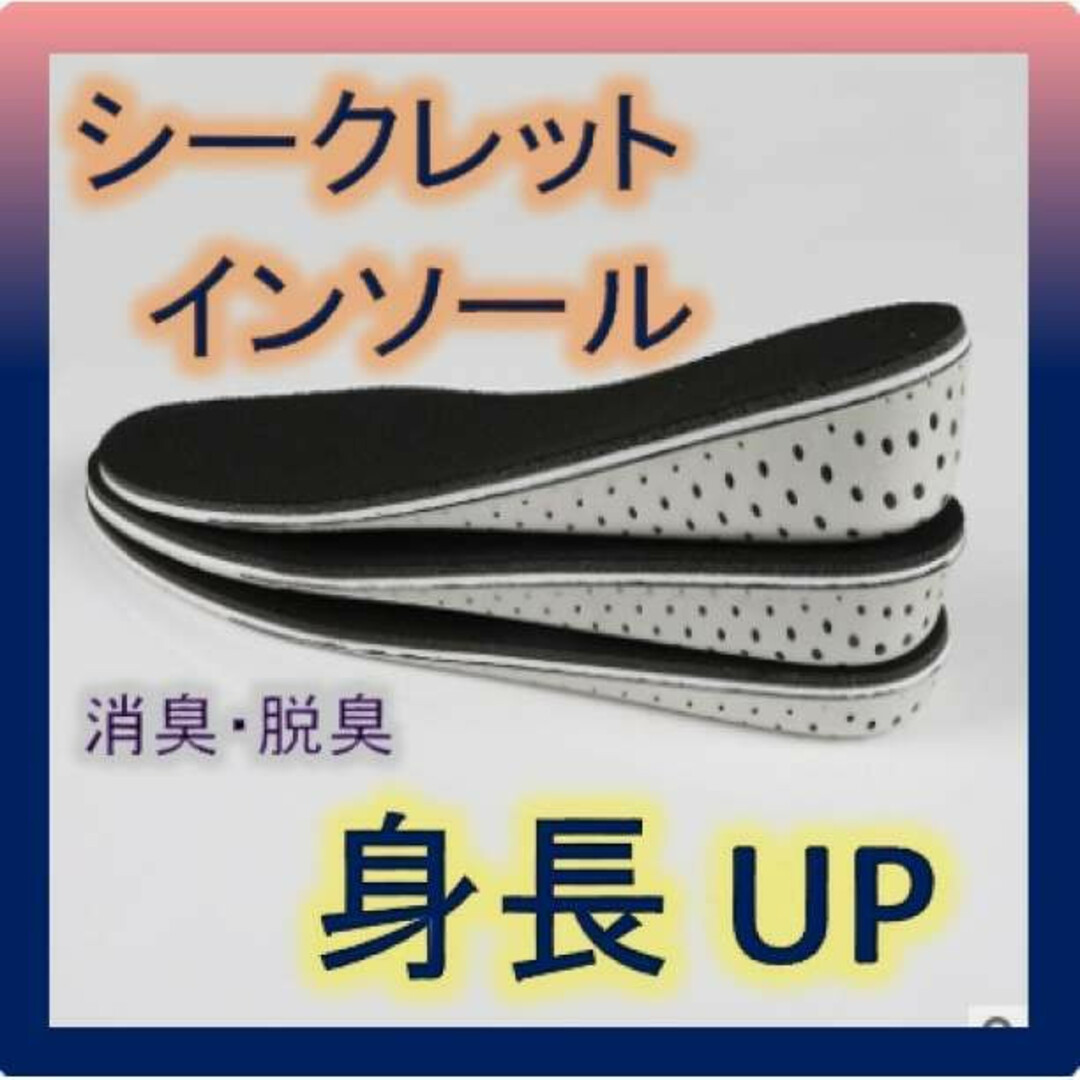 シークレット
インソール

消臭･脱臭

身長 UP